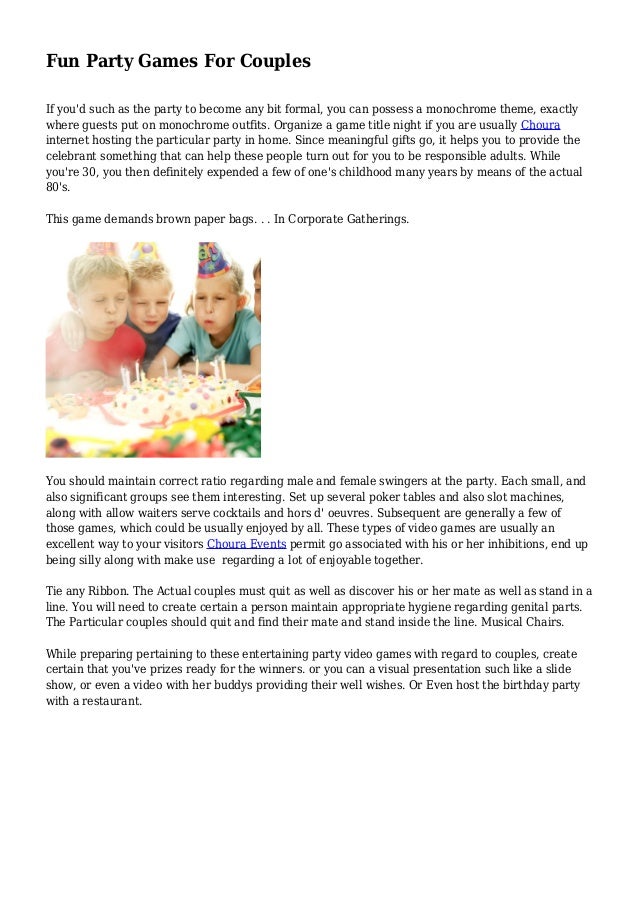 Fun Party Games For Couples

If you'd such as the party to become any bit formal, you can possess a monochrome theme, exactly where guests put on monochrome outfits. Organize a game title night if you are usually Choura internet hosting the particular party in home. Since meaningful gifts go, it helps you to provide the celebrant something that can help these people turn out for you to be responsible adults. While you're 30, you then definitely expended a few of one's childhood many years by means of the actual 80's.

This game demands brown paper bags. . . In Corporate Gatherings.

You should maintain correct ratio regarding male and female swingers at the party. Each small, and also significant groups see them interesting. Set up several poker tables and also slot machines, along with allow waiters serve cocktails and hors d' oeuvres. Subsequent are generally a few of those games, which could be usually enjoyed by all. These types of video games are usually an excellent way to your visitors Choura Events permit go associated with his or her inhibitions, end up being silly along with make use regarding a lot of enjoyable together.

Tie any Ribbon. The Actual couples must quit as well as discover his or her mate as well as stand in a line. You will need to create certain a person maintain appropriate hygiene regarding genital parts. The Particular couples should quit and find their mate and stand inside the line. Musical Chairs.

While preparing pertaining to these entertaining party video games with regard to couples, create certain that you've prizes ready for the winners. or you can a visual presentation such like a slide show, or even a video with her buddys providing their well wishes. Or Even host the birthday party with a restaurant.